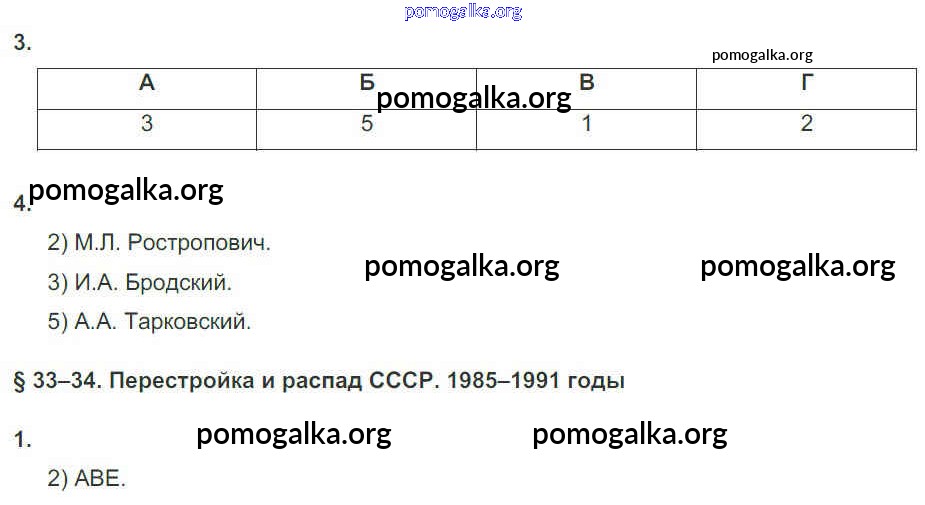 3.

| А | Б | В | Г |
|---|---|---|---|
| 3 | 5 | 1 | 2 |

4.

2) М.Л. Ростропович.

3) И.А. Бродский.

5) А.А. Тарковский.

§ 33–34. Перестройка и распад СССР. 1985–1991 годы

1.

2) АВЕ.

pomogalka.org